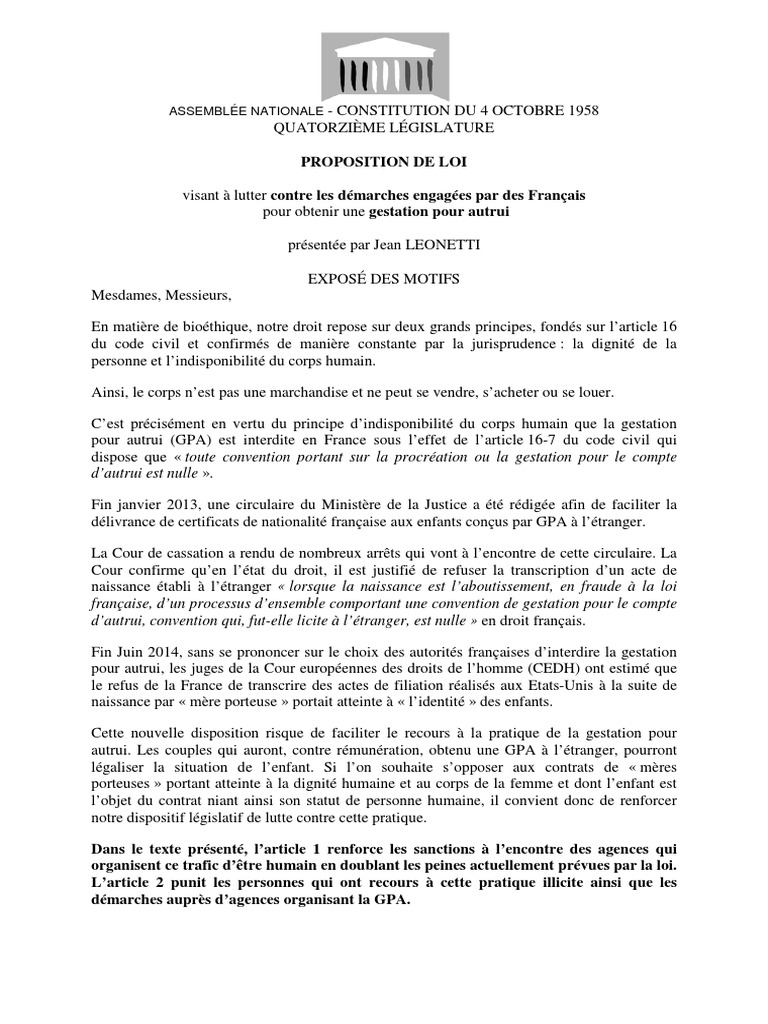 ASSEMBLÉE NATIONALE - CONSTITUTION DU 4 OCTOBRE 1958
QUATORZIÈME LÉGISLATURE

PROPOSITION DE LOI

visant à lutter contre les démarches engagées par des Français pour obtenir une gestation pour autrui

présentée par Jean LEONETTI

EXPOSÉ DES MOTIFS

Mesdames, Messieurs,

En matière de bioéthique, notre droit repose sur deux grands principes, fondés sur l'article 16 du code civil et confirmés de manière constante par la jurisprudence : la dignité de la personne et l'indisponibilité du corps humain.

Ainsi, le corps n'est pas une marchandise et ne peut se vendre, s'acheter ou se louer.

C'est précisément en vertu du principe d'indisponibilité du corps humain que la gestation pour autrui (GPA) est interdite en France sous l'effet de l'article 16-7 du code civil qui dispose que « toute convention portant sur la procréation ou la gestation pour le compte d'autrui est nulle ».

Fin janvier 2013, une circulaire du Ministère de la Justice a été rédigée afin de faciliter la délivrance de certificats de nationalité française aux enfants conçus par GPA à l'étranger.

La Cour de cassation a rendu de nombreux arrêts qui vont à l'encontre de cette circulaire. La Cour confirme qu'en l'état du droit, il est justifié de refuser la transcription d'un acte de naissance établi à l'étranger « lorsque la naissance est l'aboutissement, en fraude à la loi française, d'un processus d'ensemble comportant une convention de gestation pour le compte d'autrui, convention qui, fut-elle licite à l'étranger, est nulle » en droit français.

Fin Juin 2014, sans se prononcer sur le choix des autorités françaises d'interdire la gestation pour autrui, les juges de la Cour européennes des droits de l'homme (CEDH) ont estimé que le refus de la France de transcrire des actes de filiation réalisés aux Etats-Unis à la suite de naissance par « mère porteuse » portait atteinte à « l'identité » des enfants.

Cette nouvelle disposition risque de faciliter le recours à la pratique de la gestation pour autrui. Les couples qui auront, contre rémunération, obtenu une GPA à l'étranger, pourront légaliser la situation de l'enfant. Si l'on souhaite s'opposer aux contrats de « mères porteuses » portant atteinte à la dignité humaine et au corps de la femme et dont l'enfant est l'objet du contrat niant ainsi son statut de personne humaine, il convient donc de renforcer notre dispositif législatif de lutte contre cette pratique.

Dans le texte présenté, l'article 1 renforce les sanctions à l'encontre des agences qui organisent ce trafic d'être humain en doublant les peines actuellement prévues par la loi. L'article 2 punit les personnes qui ont recours à cette pratique illicite ainsi que les démarches auprès d'agences organisant la GPA.